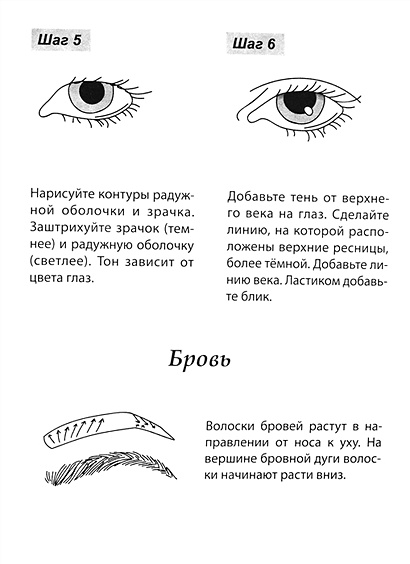 Шаг 5

Нарисуйте контуры радужной оболочки и зрачка. Заштрихуйте зрачок (темнее) и радужную оболочку (светлее). Тон зависит от цвета глаз.

Шаг 6

Добавьте тень от верхнего века на глаз. Сделайте линию, на которой расположены верхние ресницы, более тёмной. Добавьте линию века. Ластиком добавьте блик.

Бровь

Волоски бровей растут в направлении от носа к уху. На вершине бровной дуги волоски начинают расти вниз.